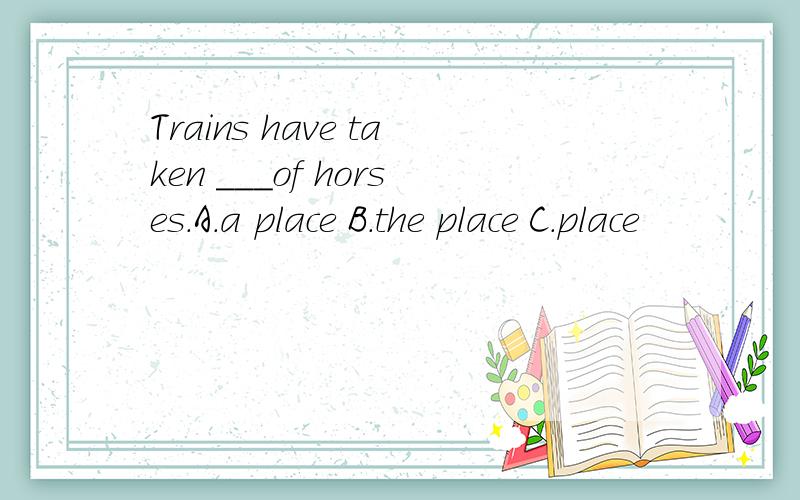 Trains have taken ___of horses.A.a place B.the place C.place